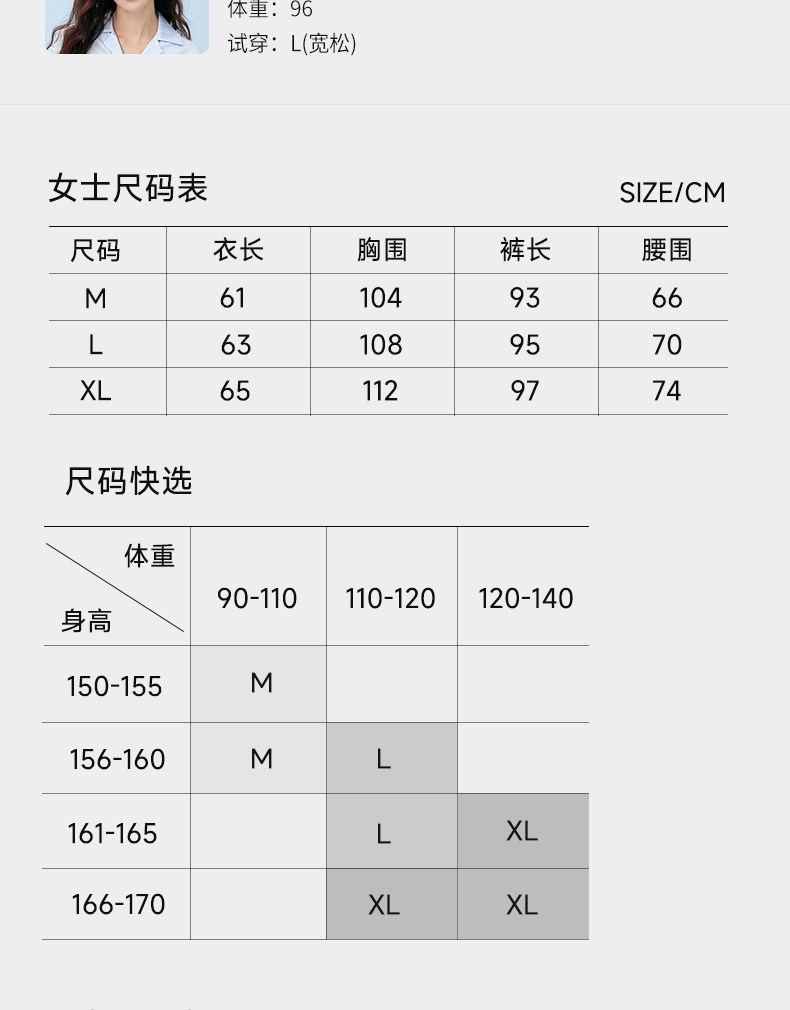 体重：96
试穿：L(宽松)

女士尺码表
SIZE/CM

| 尺码 | 衣长 | 胸围 | 裤长 | 腰围 |
|---|---|---|---|---|
| M | 61 | 104 | 93 | 66 |
| L | 63 | 108 | 95 | 70 |
| XL | 65 | 112 | 97 | 74 |

尺码快选

| 体重 身高 | 90-110 | 110-120 | 120-140 |
|---|---|---|---|
| 150-155 | M | | |
| 156-160 | M | L | |
| 161-165 | | L | XL |
| 166-170 | | XL | XL |